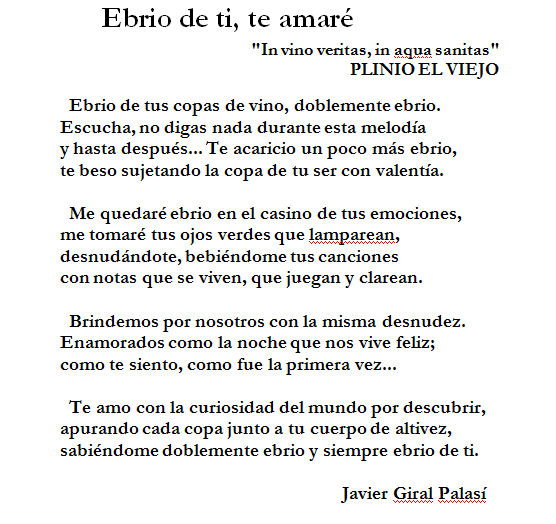 Ebrio de ti, te amaré

"In vino veritas, in aqua sanitas"
PLINIO EL VIEJO

Ebrio de tus copas de vino, doblemente ebrio.
Escucha, no digas nada durante esta melodía
y hasta después... Te acaricio un poco más ebrio,
te beso sujetando la copa de tu ser con valentía.

Me quedaré ebrio en el casino de tus emociones,
me tomaré tus ojos verdes que lamparean,
desnudándote, bebiéndome tus canciones
con notas que se viven, que juegan y clarean.

Brindemos por nosotros con la misma desnudez.
Enamorados como la noche que nos vive feliz;
como te siento, como fue la primera vez...

Te amo con la curiosidad del mundo por descubrir,
apurando cada copa junto a tu cuerpo de altivez,
sabiéndome doblemente ebrio y siempre ebrio de ti.

Javier Giral Palasí